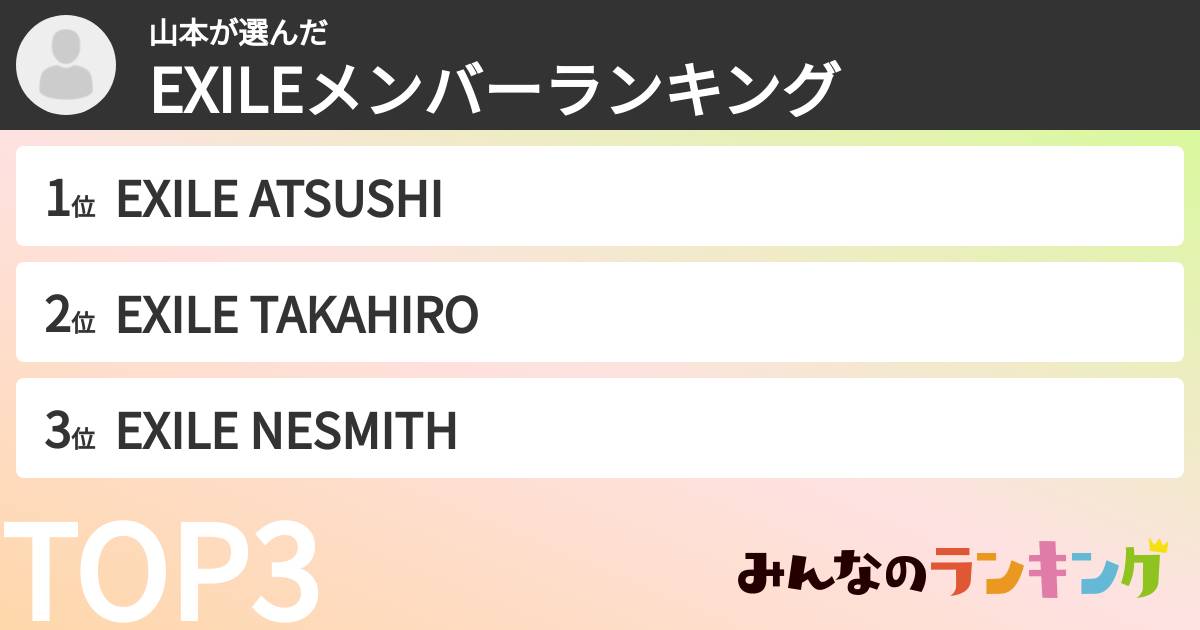 山本が選んだ
EXILEメンバーランキング

1位 EXILE ATSUSHI

2位 EXILE TAKAHIRO

3位 EXILE NESMITH

TOP3

みんなのランキング